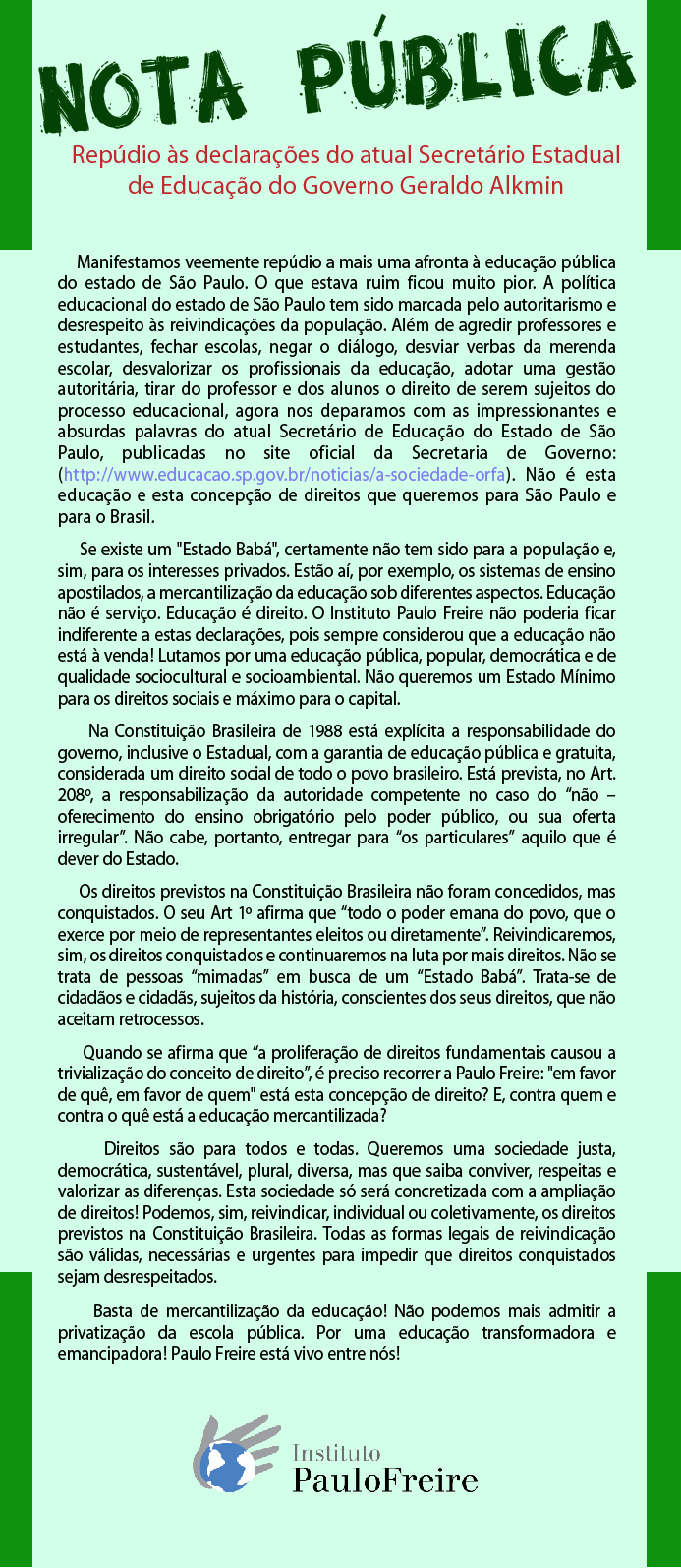 NOTA PÚBLICA

Repúdio às declarações do atual Secretário Estadual de Educação do Governo Geraldo Alkmin

Manifestamos veemente repúdio a mais uma afronta à educação pública do estado de São Paulo. O que estava ruim ficou muito pior. A política educacional do estado de São Paulo tem sido marcada pelo autoritarismo e desrespeito às reivindicações da população. Além de agredir professores e estudantes, fechar escolas, negar o diálogo, desviar verbas da merenda escolar, desvalorizar os profissionais da educação, adotar uma gestão autoritária, tirar do professor e dos alunos o direito de serem sujeitos do processo educacional, agora nos deparamos com as impressionantes e absurdas palavras do atual Secretário de Educação do Estado de São Paulo, publicadas no site oficial da Secretaria de Governo: (http://www.educacao.sp.gov.br/noticias/a-sociedade-orfa). Não é esta educação e esta concepção de direitos que queremos para São Paulo e para o Brasil.

Se existe um "Estado Babá", certamente não tem sido para a população e, sim, para os interesses privados. Estão aí, por exemplo, os sistemas de ensino apostilados, a mercantilização da educação sob diferentes aspectos. Educação não é serviço. Educação é direito. O Instituto Paulo Freire não poderia ficar indiferente a estas declarações, pois sempre considerou que a educação não está à venda! Lutamos por uma educação pública, popular, democrática e de qualidade sociocultural e socioambiental. Não queremos um Estado Mínimo para os direitos sociais e máximo para o capital.

Na Constituição Brasileira de 1988 está explícita a responsabilidade do governo, inclusive o Estadual, com a garantia de educação pública e gratuita, considerada um direito social de todo o povo brasileiro. Está prevista, no Art. 208º, a responsabilização da autoridade competente no caso do “não – oferecimento do ensino obrigatório pelo poder público, ou sua oferta irregular”. Não cabe, portanto, entregar para “os particulares” aquilo que é dever do Estado.

Os direitos previstos na Constituição Brasileira não foram concedidos, mas conquistados. O seu Art 1º afirma que “todo o poder emana do povo, que o exerce por meio de representantes eleitos ou diretamente”. Reivindicaremos, sim, os direitos conquistados e continuaremos na luta por mais direitos. Não se trata de pessoas “mimadas” em busca de um “Estado Babá”. Trata-se de cidadãos e cidadãs, sujeitos da história, conscientes dos seus direitos, que não aceitam retrocessos.

Quando se afirma que “a proliferação de direitos fundamentais causou a trivialização do conceito de direito”, é preciso recorrer a Paulo Freire: "em favor de quê, em favor de quem" está esta concepção de direito? E, contra quem e contra o quê está a educação mercantilizada?

Direitos são para todos e todas. Queremos uma sociedade justa, democrática, sustentável, plural, diversa, mas que saiba conviver, respeitas e valorizar as diferenças. Esta sociedade só será concretizada com a ampliação de direitos! Podemos, sim, reivindicar, individual ou coletivamente, os direitos previstos na Constituição Brasileira. Todas as formas legais de reivindicação são válidas, necessárias e urgentes para impedir que direitos conquistados sejam desrespeitados.

Basta de mercantilização da educação! Não podemos mais admitir a privatização da escola pública. Por uma educação transformadora e emancipadora! Paulo Freire está vivo entre nós!

Instituto PauloFreire